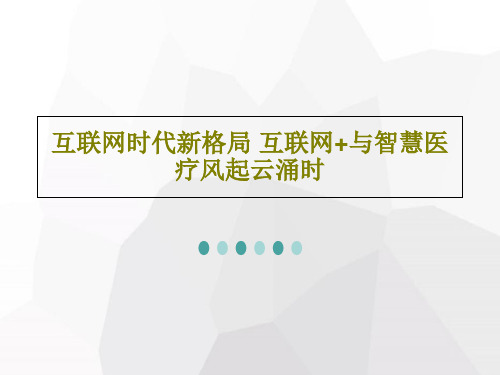 互联网时代新格局 互联网+与智慧医疗风起云涌时